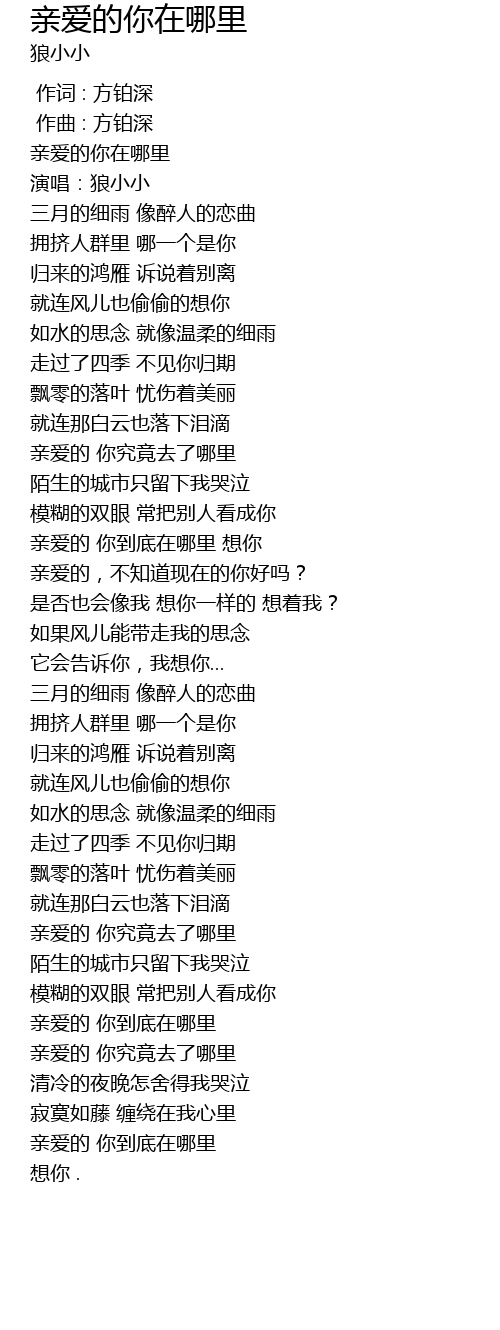 亲爱的你在哪里
狼小小

作词 : 方铂深
作曲 : 方铂深
亲爱的你在哪里
演唱：狼小小
三月的细雨 像醉人的恋曲
拥挤人群里 哪一个是你
归来的鸿雁 诉说着别离
就连风儿也偷偷的想你
如水的思念 就像温柔的细雨
走过了四季 不见你归期
飘零的落叶 忧伤着美丽
就连那白云也落下泪滴
亲爱的 你究竟去了哪里
陌生的城市只留下我哭泣
模糊的双眼 常把别人看成你
亲爱的 你到底在哪里 想你
亲爱的，不知道现在的你好吗？
是否也会像我 想你一样的 想着我？
如果风儿能带走我的思念
它会告诉你，我想你...
三月的细雨 像醉人的恋曲
拥挤人群里 哪一个是你
归来的鸿雁 诉说着别离
就连风儿也偷偷的想你
如水的思念 就像温柔的细雨
走过了四季 不见你归期
飘零的落叶 忧伤着美丽
就连那白云也落下泪滴
亲爱的 你究竟去了哪里
陌生的城市只留下我哭泣
模糊的双眼 常把别人看成你
亲爱的 你到底在哪里
亲爱的 你究竟去了哪里
清冷的夜晚怎舍得我哭泣
寂寞如藤 缠绕在我心里
亲爱的 你到底在哪里
想你 .